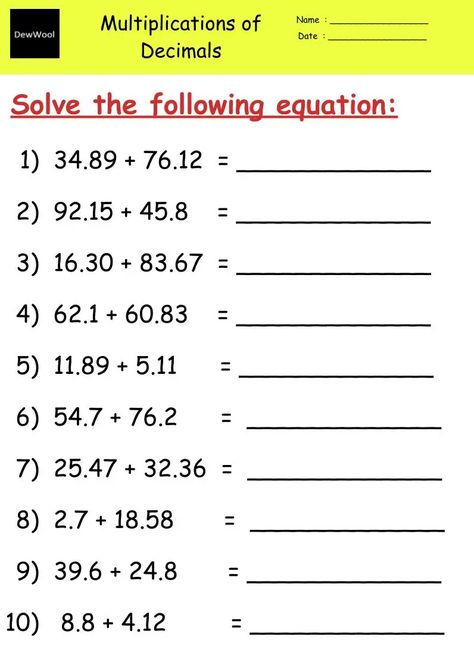 DewWool

Multiplications of Decimals

Name : ______________
Date : ______________

Solve the following equation:

1) $34.89 + 76.12 =$ ______________

2) $92.15 + 45.8 =$ ______________

3) $16.30 + 83.67 =$ ______________

4) $62.1 + 60.83 =$ ______________

5) $11.89 + 5.11 =$ ______________

6) $54.7 + 76.2 =$ ______________

7) $25.47 + 32.36 =$ ______________

8) $2.7 + 18.58 =$ ______________

9) $39.6 + 24.8 =$ ______________

10) $8.8 + 4.12 =$ ______________